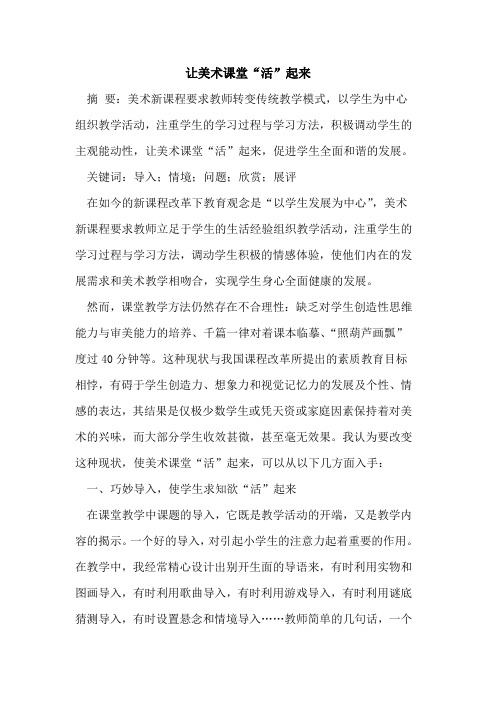 让美术课堂“活”起来

摘 要：美术新课程要求教师转变传统教学模式，以学生为中心组织教学活动，注重学生的学习过程与学习方法，积极调动学生的主观能动性，让美术课堂“活”起来，促进学生全面和谐的发展。

关键词：导入；情境；问题；欣赏；展评

在如今的新课程改革下教育观念是“以学生发展为中心”，美术新课程要求教师立足于学生的生活经验组织教学活动，注重学生的学习过程与学习方法，调动学生积极的情感体验，使他们内在的发展需求和美术教学相吻合，实现学生身心全面健康的发展。

然而，课堂教学方法仍然存在不合理性：缺乏对学生创造性思维能力与审美能力的培养、千篇一律对着课本临摹、“照葫芦画瓢”度过40分钟等。这种现状与我国课程改革所提出的素质教育目标相悖，有碍于学生创造力、想象力和视觉记忆力的发展及个性、情感的表达，其结果是仅极少数学生或凭天资或家庭因素保持着对美术的兴味，而大部分学生收效甚微，甚至毫无效果。我认为要改变这种现状，使美术课堂“活”起来，可以从以下几方面入手：

一、巧妙导入，使学生求知欲“活”起来

在课堂教学中课题的导入，它既是教学活动的开端，又是教学内容的揭示。一个好的导入，对引起小学生的注意力起着重要的作用。在教学中，我经常精心设计出别开生面的导语来，有时利用实物和图画导入，有时利用歌曲导入，有时利用游戏导入，有时利用谜底猜测导入，有时设置悬念和情境导入……教师简单的几句话，一个